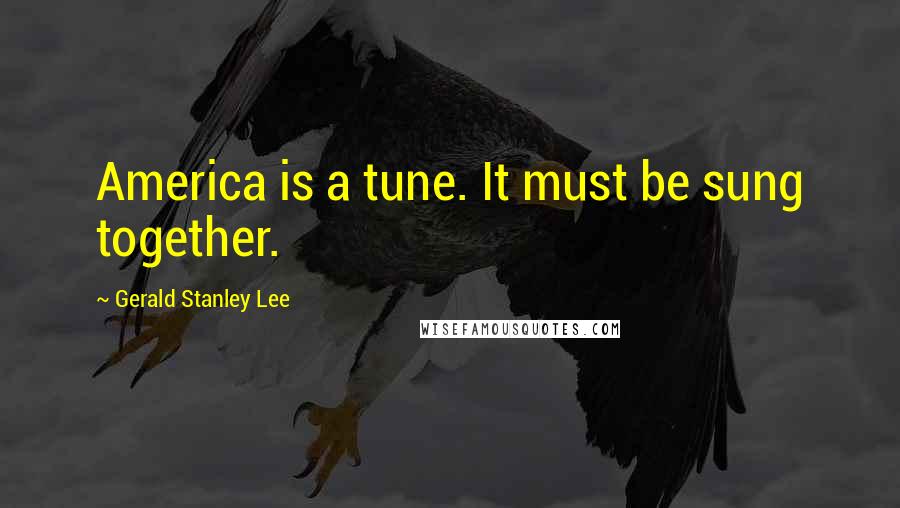 America is a tune. It must be sung together.

~ Gerald Stanley Lee

WISEFAMOUSQUOTES.COM